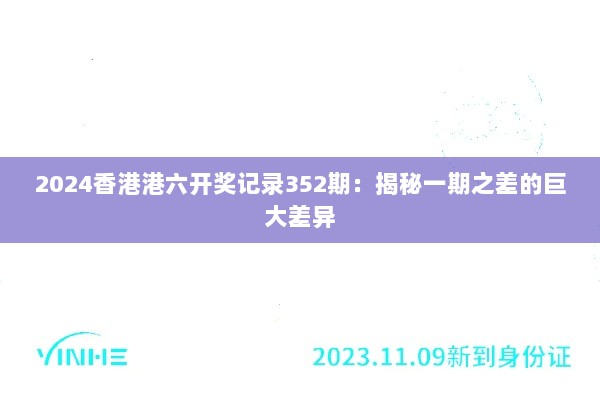 2024香港港六开奖记录352期：揭秘一期之差的巨大差异

YINHE

2023.11.09新到身份证